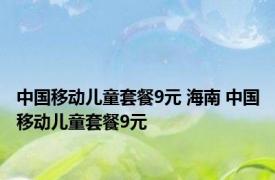 中国移动儿童套餐9元 海南 中国移动儿童套餐9元